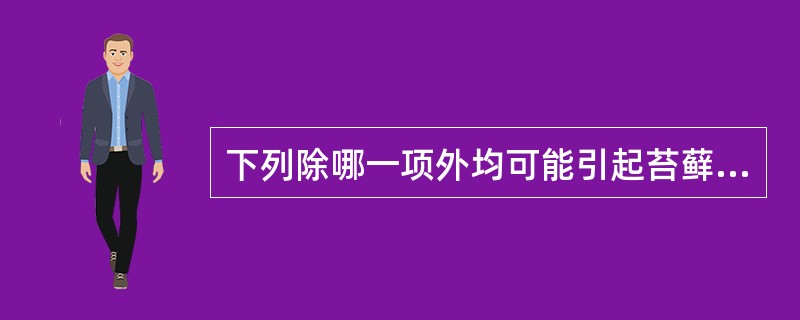 下列除哪一项外均可能引起苔藓...